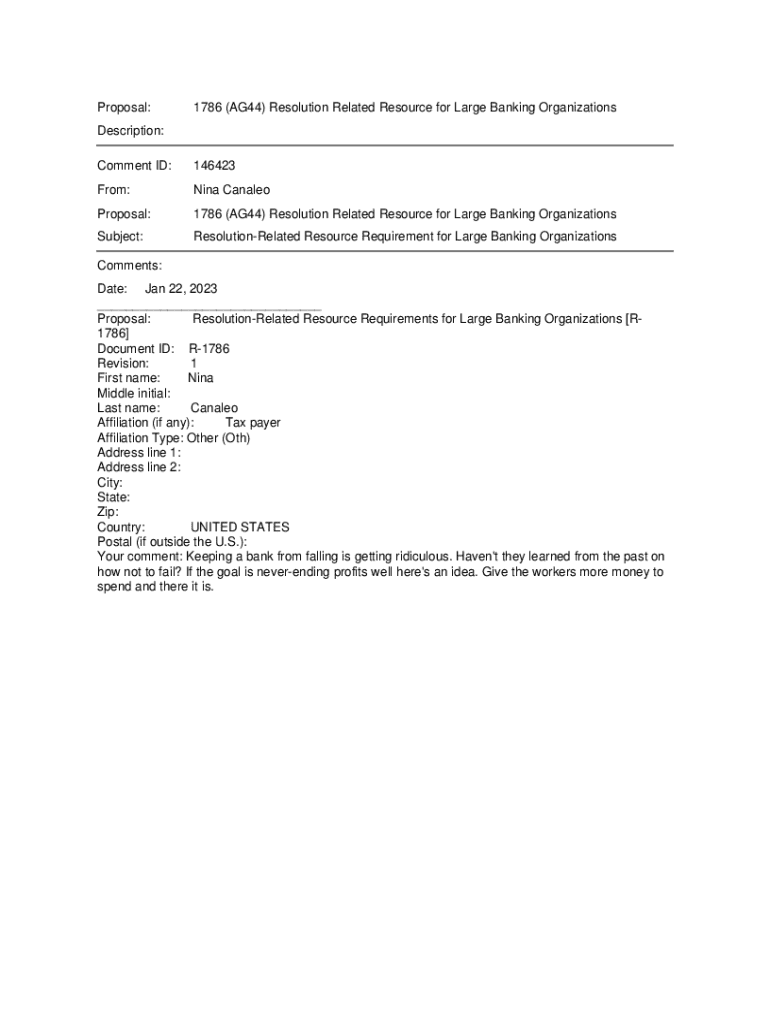 Proposal: 1786 (AG44) Resolution Related Resource for Large Banking Organizations

Description:

Comment ID: 146423

From: Nina Canaleo

Proposal: 1786 (AG44) Resolution Related Resource for Large Banking Organizations

Subject: Resolution-Related Resource Requirement for Large Banking Organizations

Comments:

Date: Jan 22, 2023

Proposal: Resolution-Related Resource Requirements for Large Banking Organizations [R-1786]
Document ID: R-1786
Revision: 1
First name: Nina
Middle initial:
Last name: Canaleo
Affiliation (if any): Tax payer
Affiliation Type: Other (Oth)
Address line 1:
Address line 2:
City:
State:
Zip:
Country: UNITED STATES
Postal (if outside the U.S.):
Your comment: Keeping a bank from falling is getting ridiculous. Haven't they learned from the past on how not to fail? If the goal is never-ending profits well here's an idea. Give the workers more money to spend and there it is.